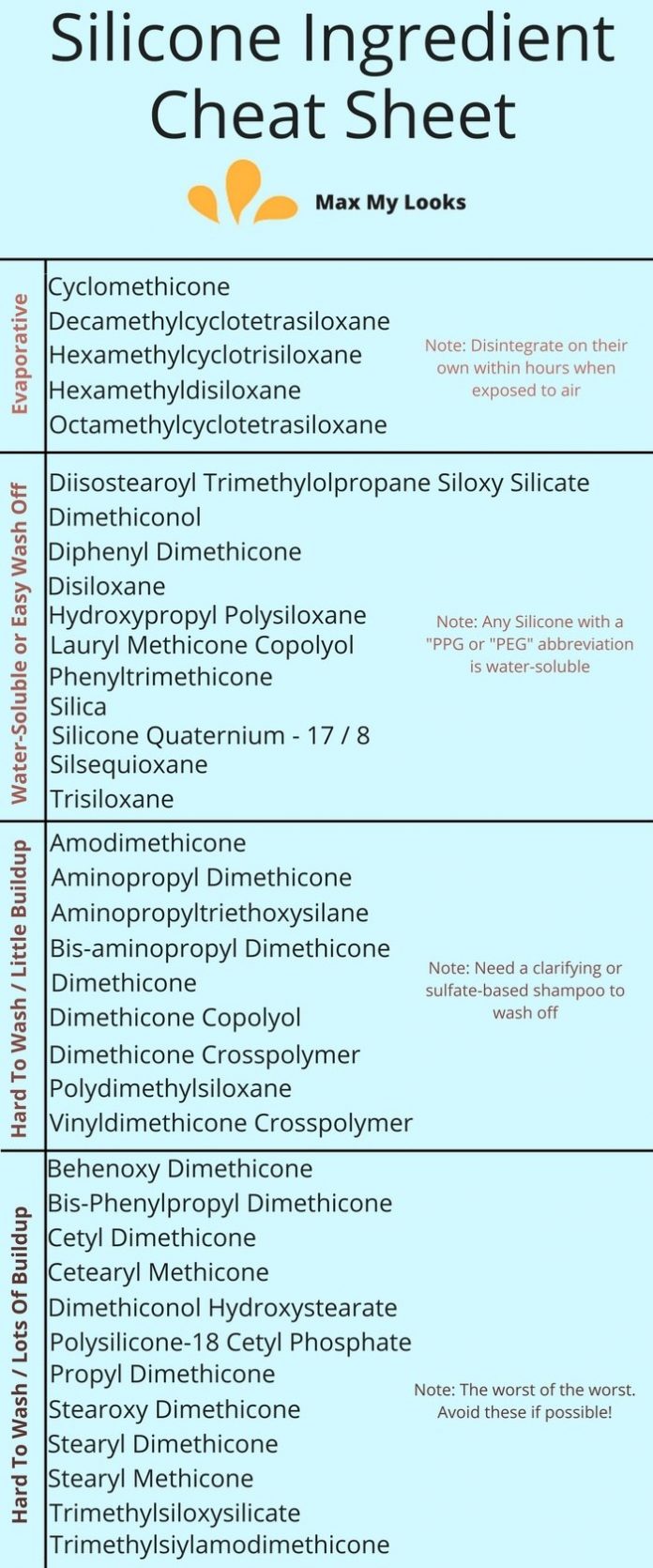 Silicone Ingredient Cheat Sheet

Max My Looks

Evaporative

Cyclomethicone
Decamethylcyclotetrasiloxane
Hexamethylcyclotrisiloxane
Hexamethyldisiloxane
Octamethylcyclotetrasiloxane

Note: Disintegrate on their own within hours when exposed to air

Water-Soluble or Easy Wash Off

Diisostearoyl Trimethylolpropane Siloxy Silicate
Dimethiconol
Diphenyl Dimethicone
Disiloxane
Hydroxypropyl Polysiloxane
Lauryl Methicone Copolyol
Phenyltrimethicone
Silica
Silicone Quaternium - 17 / 8
Silsequioxane
Trisiloxane

Note: Any Silicone with a "PPG or "PEG" abbreviation is water-soluble

Hard To Wash / Little Buildup

Amodimethicone
Aminopropyl Dimethicone
Aminopropyltriethoxysilane
Bis-aminopropyl Dimethicone
Dimethicone
Dimethicone Copolyol
Dimethicone Crosspolymer
Polydimethylsiloxane
Vinyldimethicone Crosspolymer

Note: Need a clarifying or sulfate-based shampoo to wash off

Hard To Wash / Lots Of Buildup

Behenoxy Dimethicone
Bis-Phenylpropyl Dimethicone
Cetyl Dimethicone
Cetearyl Methicone
Dimethiconol Hydroxystearate
Polysilicone-18 Cetyl Phosphate
Propyl Dimethicone
Stearoxy Dimethicone
Stearyl Dimethicone
Stearyl Methicone
Trimethylsiloxysilicate
Trimethylsiylamodimethicone

Note: The worst of the worst. Avoid these if possible!